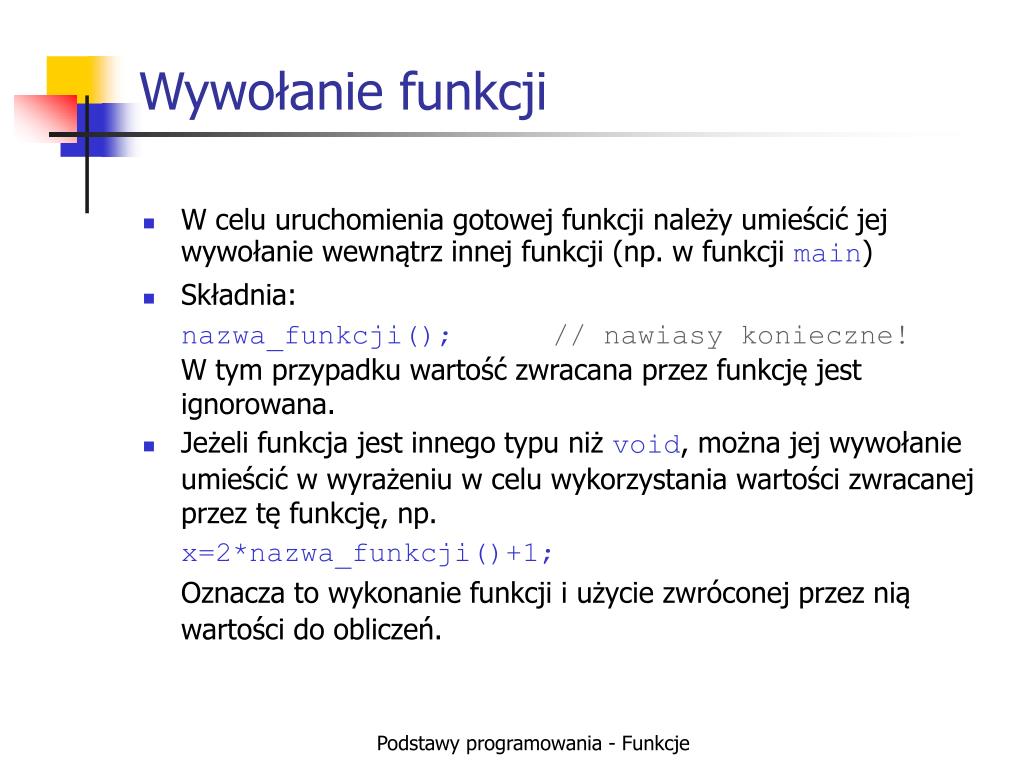 Wywołanie funkcji

W celu uruchomienia gotowej funkcji należy umieścić jej wywołanie wewnątrz innej funkcji (np. w funkcji main)

Składnia:

nazwa_funkcji(); // nawiasy konieczne!
W tym przypadku wartość zwracana przez funkcję jest ignorowana.

Jeżeli funkcja jest innego typu niż void, można jej wywołanie umieścić w wyrażeniu w celu wykorzystania wartości zwracanej przez tę funkcję, np.

x=2*nazwa_funkcji()+1;

Oznacza to wykonanie funkcji i użycie zwróconej przez nią wartości do obliczeń.

Podstawy programowania - Funkcje